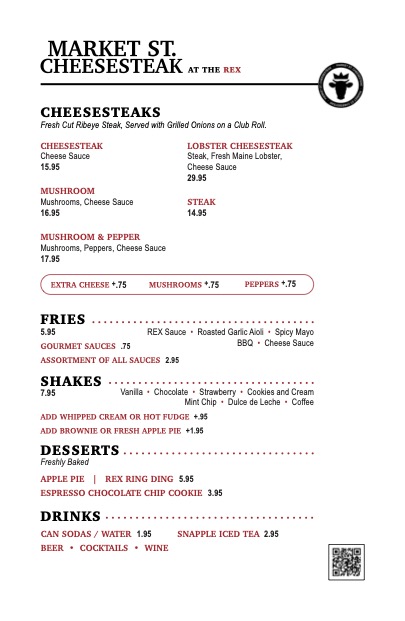 MARKET ST.
CHEESESTEAK AT THE REX

CHEESESTEAKS
Fresh Cut Ribeye Steak, Served with Grilled Onions on a Club Roll.

CHEESESTEAK
Cheese Sauce
15.95

MUSHROOM
Mushrooms, Cheese Sauce
16.95

MUSHROOM & PEPPER
Mushrooms, Peppers, Cheese Sauce
17.95

LOBSTER CHEESESTEAK
Steak, Fresh Maine Lobster, Cheese Sauce
29.95

STEAK
14.95

EXTRA CHEESE +.75 MUSHROOMS +.75 PEPPERS +.75

FRIES
5.95
REX Sauce • Roasted Garlic Aioli • Spicy Mayo
BBQ • Cheese Sauce
GOURMET SAUCES .75
ASSORTMENT OF ALL SAUCES 2.95

SHAKES
7.95
Vanilla • Chocolate • Strawberry • Cookies and Cream
Mint Chip • Dulce de Leche • Coffee
ADD WHIPPED CREAM OR HOT FUDGE +.95
ADD BROWNIE OR FRESH APPLE PIE +1.95

DESSERTS
Freshly Baked
APPLE PIE | REX RING DING 5.95
ESPRESSO CHOCOLATE CHIP COOKIE 3.95

DRINKS
CAN SODAS / WATER 1.95 SNAPPLE ICED TEA 2.95
BEER • COCKTAILS • WINE